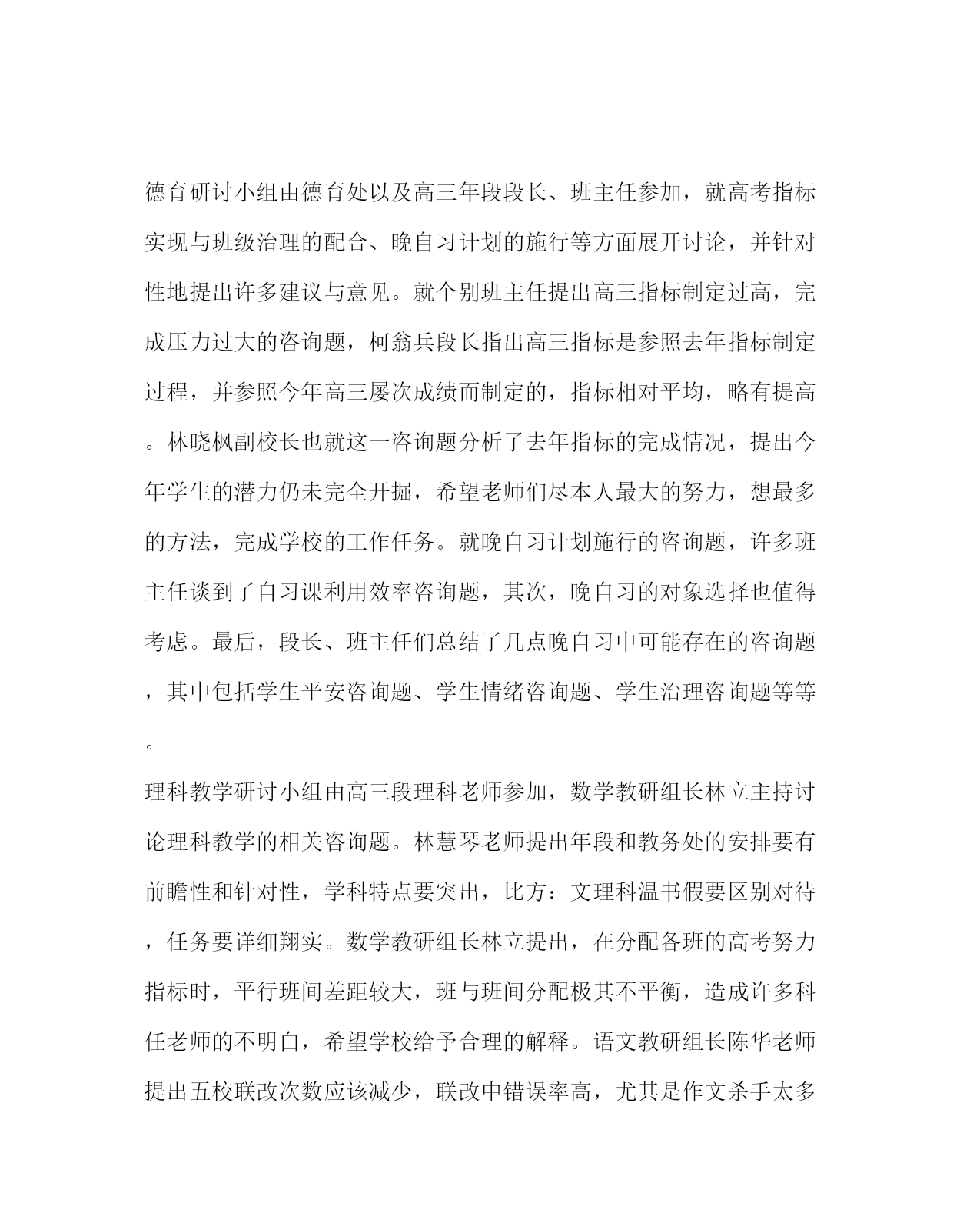 德育研讨小组由德育处以及高三年段段长、班主任参加，就高考指标实现与班级治理的配合、晚自习计划的施行等方面展开讨论，并针对性地提出许多建议与意见。就个别班主任提出高三指标制定过高，完成压力过大的咨询题，柯翁兵段长指出高三指标是参照去年指标制定过程，并参照今年高三屡次成绩而制定的，指标相对平均，略有提高。林晓枫副校长也就这一咨询题分析了去年指标的完成情况，提出今年学生的潜力仍未完全开掘，希望老师们尽本人最大的努力，想最多的方法，完成学校的工作任务。就晚自习计划施行的咨询题，许多班主任谈到了自习课利用效率咨询题，其次，晚自习的对象选择也值得考虑。最后，段长、班主任们总结了几点晚自习中可能存在的咨询题，其中包括学生平安咨询题、学生情绪咨询题、学生治理咨询题等等。

理科教学研讨小组由高三段理科老师参加，数学教研组长林立主持讨论理科教学的相关咨询题。林慧琴老师提出年段和教务处的安排要有前瞻性和针对性，学科特点要突出，比方：文理科温书假要区别对待，任务要详细翔实。数学教研组长林立提出，在分配各班的高考努力指标时，平行班间差距较大，班与班间分配极其不平衡，造成许多科任老师的不明白，希望学校给予合理的解释。语文教研组长陈华老师提出五校联改次数应该减少，联改中错误率高，尤其是作文杀手太多